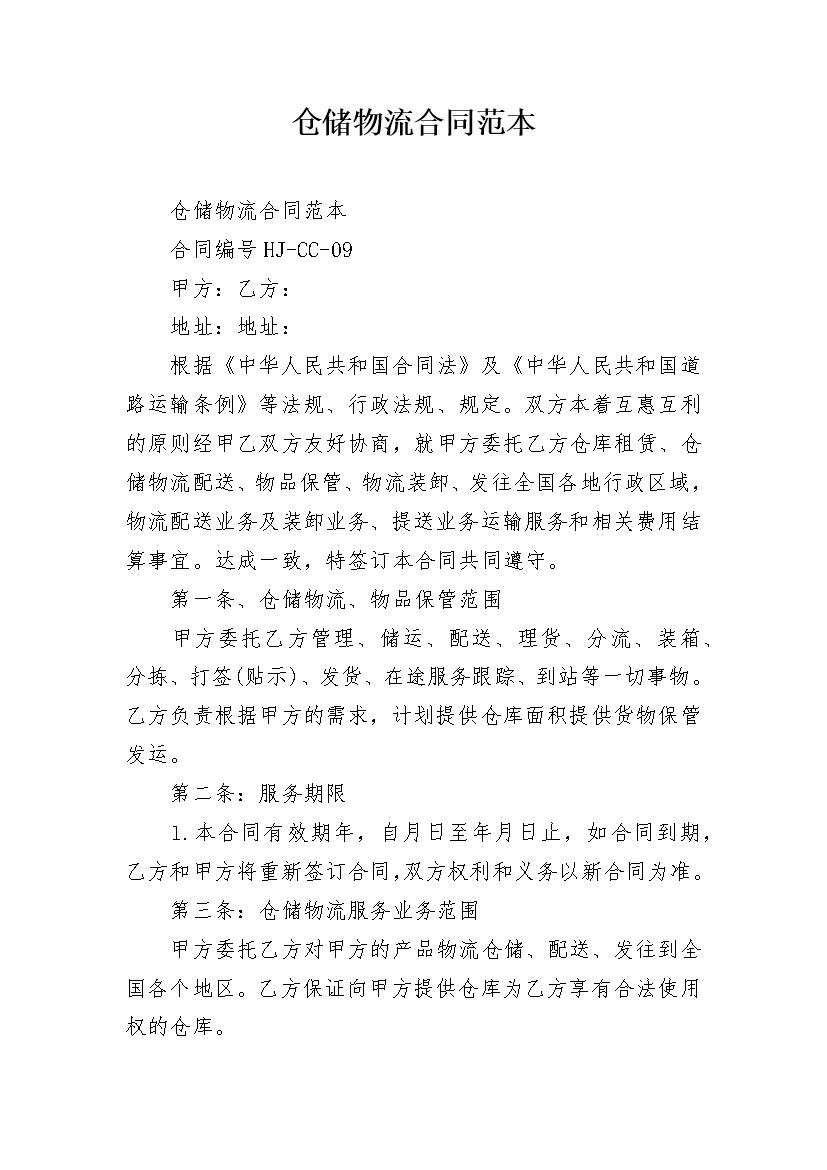 仓储物流合同范本

仓储物流合同范本

合同编号HJ-CC-09

甲方：乙方：

地址：地址：

根据《中华人民共和国合同法》及《中华人民共和国道路运输条例》等法规、行政法规、规定。双方本着互惠互利的原则经甲乙双方友好协商，就甲方委托乙方仓库租赁、仓储物流配送、物品保管、物流装卸、发往全国各地行政区域，物流配送业务及装卸业务、提送业务运输服务和相关费用结算事宜。达成一致，特签订本合同共同遵守。

第一条、仓储物流、物品保管范围

甲方委托乙方管理、储运、配送、理货、分流、装箱、分拣、打签(贴示)、发货、在途服务跟踪、到站等一切事物。乙方负责根据甲方的需求，计划提供仓库面积提供货物保管发运。

第二条：服务期限

1.本合同有效期年，自月日至年月日止，如合同到期，乙方和甲方将重新签订合同,双方权利和义务以新合同为准。

第三条：仓储物流服务业务范围

甲方委托乙方对甲方的产品物流仓储、配送、发往到全国各个地区。乙方保证向甲方提供仓库为乙方享有合法使用权的仓库。